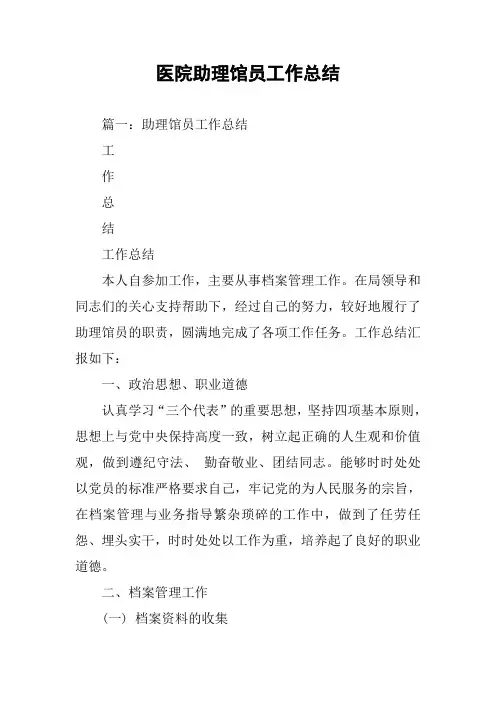 医院助理馆员工作总结

篇一：助理馆员工作总结

工

作

总

结

工作总结

本人自参加工作，主要从事档案管理工作。在局领导和同志们的关心支持帮助下，经过自己的努力，较好地履行了助理馆员的职责，圆满地完成了各项工作任务。工作总结汇报如下：

一、政治思想、职业道德

认真学习“三个代表”的重要思想，坚持四项基本原则，思想上与党中央保持高度一致，树立起正确的人生观和价值观，做到遵纪守法、 勤奋敬业、团结同志。能够时时处处以党员的标准严格要求自己，牢记党的为人民服务的宗旨，在档案管理与业务指导繁杂琐碎的工作中，做到了任劳任怨、埋头实干，时时处处以工作为重，培养起了良好的职业道德。

二、档案管理工作

（一） 档案资料的收集